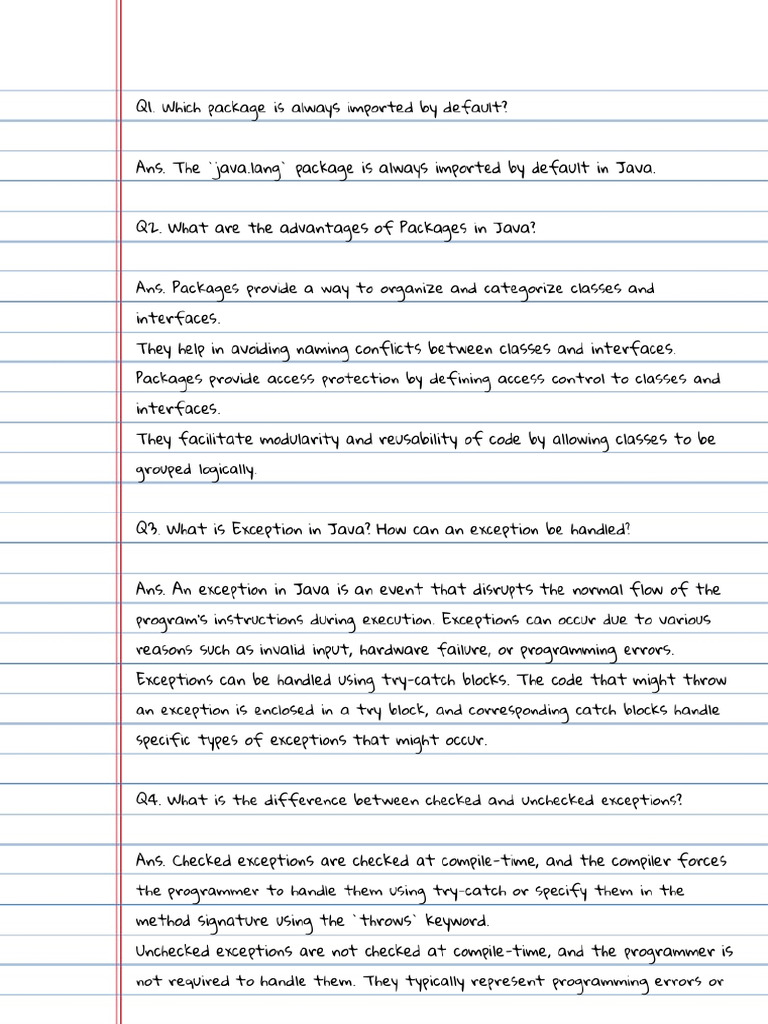 Q1. Which package is always imported by default?

Ans. The `java.lang` package is always imported by default in Java.

Q2. What are the advantages of Packages in Java?

Ans. Packages provide a way to organize and categorize classes and interfaces.
They help in avoiding naming conflicts between classes and interfaces.
Packages provide access protection by defining access control to classes and interfaces.
They facilitate modularity and reusability of code by allowing classes to be grouped logically.

Q3. What is Exception in Java? How can an exception be handled?

Ans. An exception in Java is an event that disrupts the normal flow of the program's instructions during execution. Exceptions can occur due to various reasons such as invalid input, hardware failure, or programming errors.
Exceptions can be handled using try-catch blocks. The code that might throw an exception is enclosed in a try block, and corresponding catch blocks handle specific types of exceptions that might occur.

Q4. What is the difference between checked and unchecked exceptions?

Ans. Checked exceptions are checked at compile-time, and the compiler forces the programmer to handle them using try-catch or specify them in the method signature using the `throws` keyword.
Unchecked exceptions are not checked at compile-time, and the programmer is not required to handle them. They typically represent programming errors or